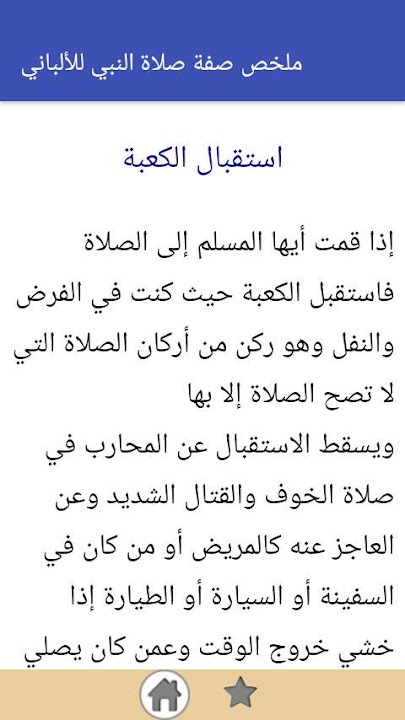 ملخص صفة صلاة النبي للألباني

استقبال الكعبة

إذا قمت أيها المسلم إلى الصلاة فاستقبل الكعبة حيث كنت في الفرض والنفل وهو ركن من أركان الصلاة التي لا تصح الصلاة إلا بها

ويسقط الاستقبال عن المحارب في صلاة الخوف والقتال الشديد وعن العاجز عنه كالمريض أو من كان في السفينة أو السيارة أو الطيارة إذا خشي خروج الوقت وعمن كان يصلي